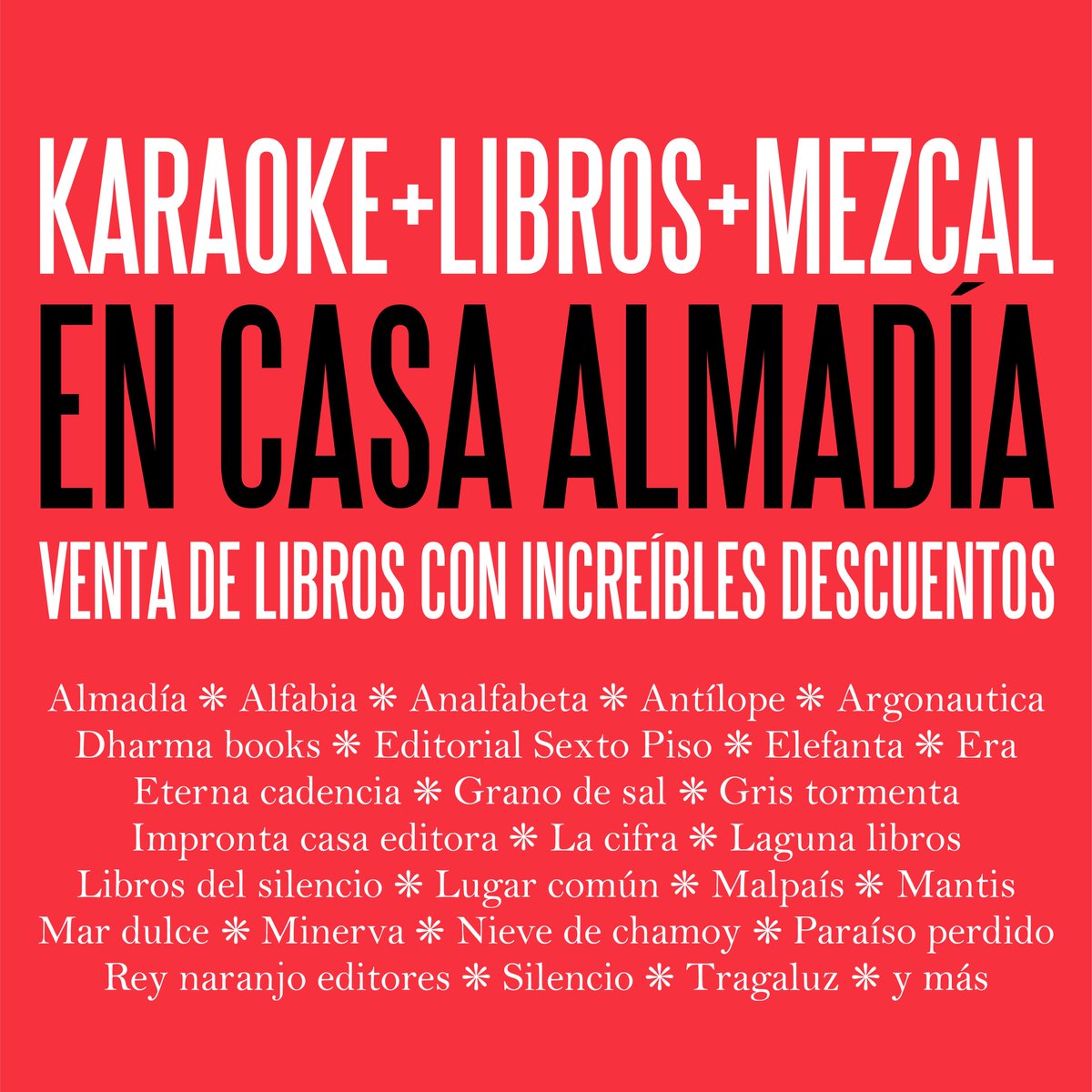 KARAOKE+LIBROS+MEZCAL
EN CASA ALMADÍA
VENTA DE LIBROS CON INCREÍBLES DESCUENTOS

Almadía ✻ Alfabia ✻ Analfabeta ✻ Antílope ✻ Argonautica
Dharma books ✻ Editorial Sexto Piso ✻ Elefanta ✻ Era
Eterna cadencia ✻ Grano de sal ✻ Gris tormenta
Impronta casa editora ✻ La cifra ✻ Laguna libros
Libros del silencio ✻ Lugar común ✻ Malpaís ✻ Mantis
Mar dulce ✻ Minerva ✻ Nieve de chamoy ✻ Paraíso perdido
Rey naranjo editores ✻ Silencio ✻ Tragaluz ✻ y más